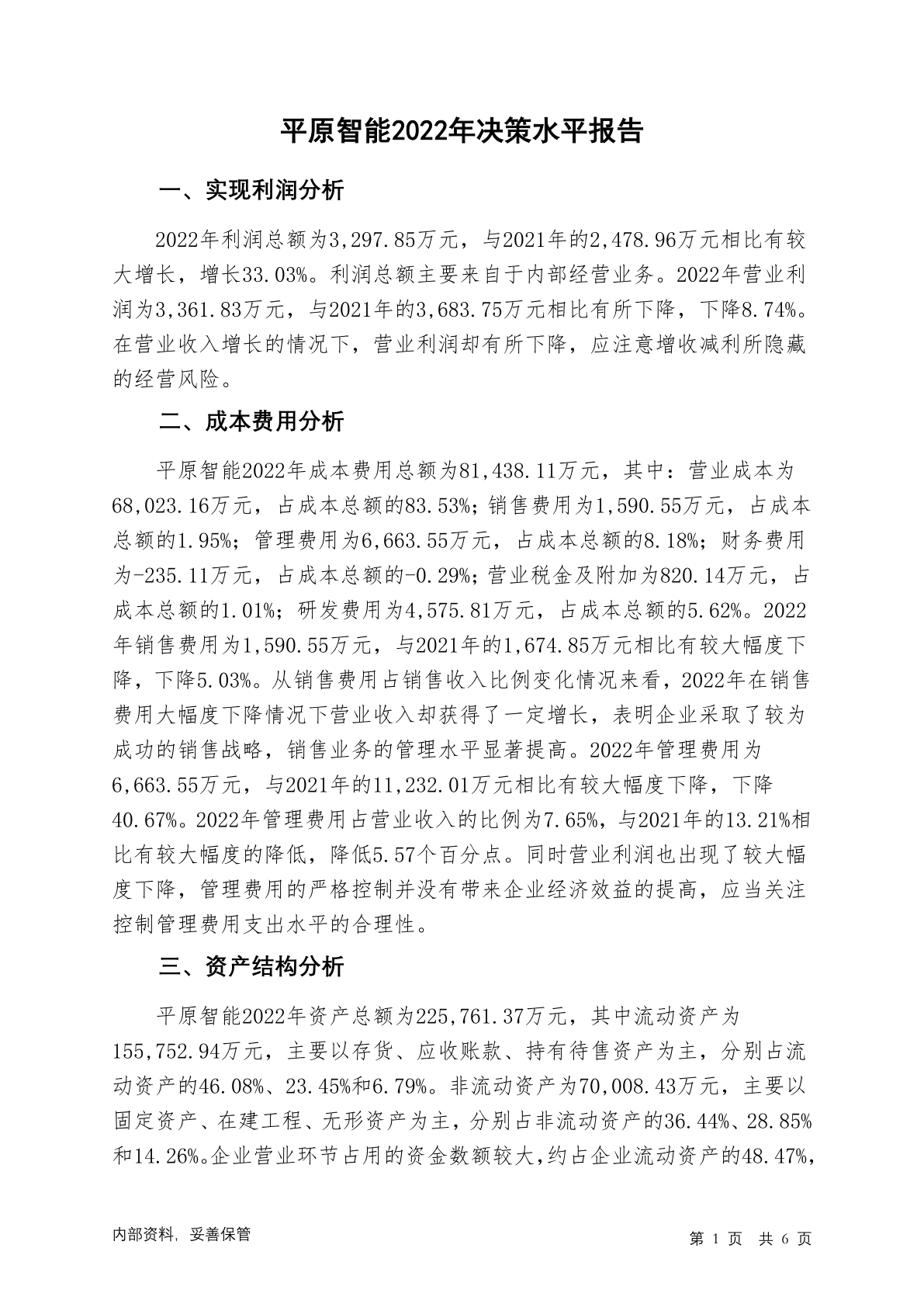 平原智能2022年决策水平报告

一、实现利润分析

2022年利润总额为3,297.85万元，与2021年的2,478.96万元相比有较大增长，增长33.03%。利润总额主要来自于内部经营业务。2022年营业利润为3,361.83万元，与2021年的3,683.75万元相比有所下降，下降8.74%。在营业收入增长的情况下，营业利润却有所下降，应注意增收减利所隐藏的经营风险。

二、成本费用分析

平原智能2022年成本费用总额为81,438.11万元，其中：营业成本为68,023.16万元，占成本总额的83.53%；销售费用为1,590.55万元，占成本总额的1.95%；管理费用为6,663.55万元，占成本总额的8.18%；财务费用为-235.11万元，占成本总额的-0.29%；营业税金及附加为820.14万元，占成本总额的1.01%；研发费用为4,575.81万元，占成本总额的5.62%。2022年销售费用为1,590.55万元，与2021年的1,674.85万元相比有较大幅度下降，下降5.03%。从销售费用占销售收入比例变化情况来看，2022年在销售费用大幅度下降情况下营业收入却获得了一定增长，表明企业采取了较为成功的销售战略，销售业务的管理水平显著提高。2022年管理费用为6,663.55万元，与2021年的11,232.01万元相比有较大幅度下降，下降40.67%。2022年管理费用占营业收入的比例为7.65%，与2021年的13.21%相比有较大幅度的降低，降低5.57个百分点。同时营业利润也出现了较大幅度下降，管理费用的严格控制并没有带来企业经济效益的提高，应当关注控制管理费用支出水平的合理性。

三、资产结构分析

平原智能2022年资产总额为225,761.37万元，其中流动资产为155,752.94万元，主要以存货、应收账款、持有待售资产为主，分别占流动资产的46.08%、23.45%和6.79%。非流动资产为70,008.43万元，主要以固定资产、在建工程、无形资产为主，分别占非流动资产的36.44%、28.85%和14.26%。企业营业环节占用的资金数额较大，约占企业流动资产的48.47%，

内部资料，妥善保管

第 1 页 共 6 页